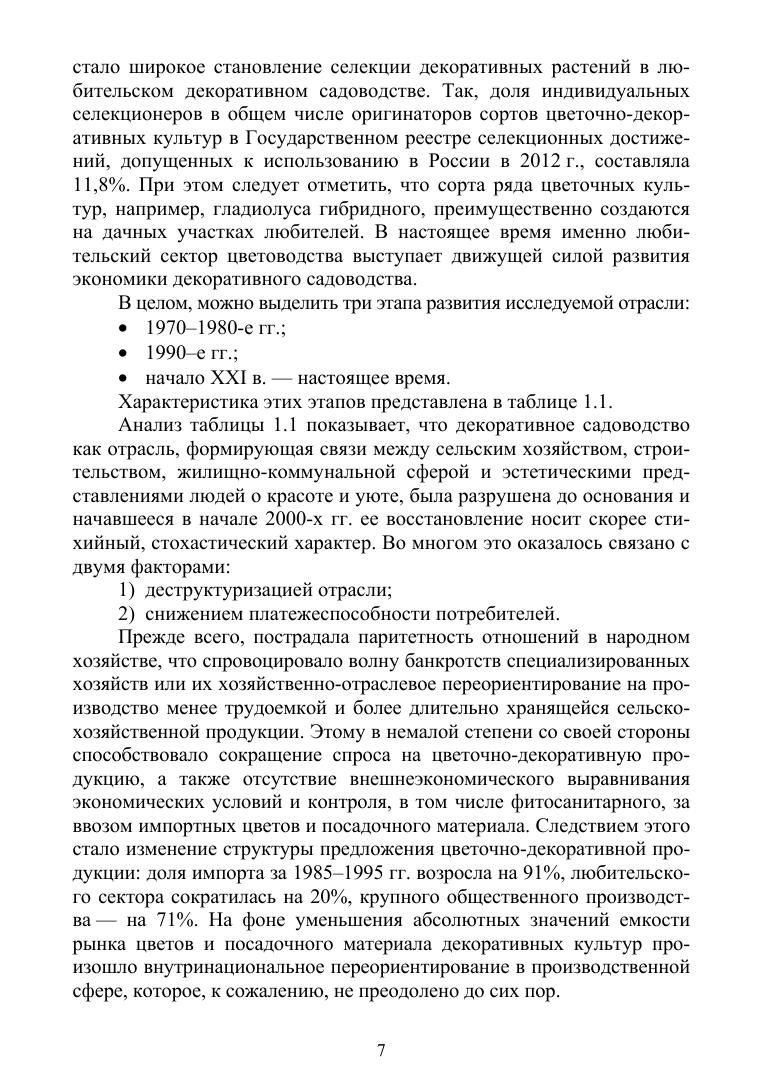 стало широкое становление селекции декоративных растений в любительском декоративном садоводстве. Так, доля индивидуальных селекционеров в общем числе оригинаторов сортов цветочно-декоративных культур в Государственном реестре селекционных достижений, допущенных к использованию в России в 2012 г., составляла 11,8%. При этом следует отметить, что сорта ряда цветочных культур, например, гладиолуса гибридного, преимущественно создаются на дачных участках любителей. В настоящее время именно любительский сектор цветоводства выступает движущей силой развития экономики декоративного садоводства.

В целом, можно выделить три этапа развития исследуемой отрасли:

• 1970–1980-е гг.;
• 1990–е гг.;
• начало XXI в. — настоящее время.

Характеристика этих этапов представлена в таблице 1.1.

Анализ таблицы 1.1 показывает, что декоративное садоводство как отрасль, формирующая связи между сельским хозяйством, строительством, жилищно-коммунальной сферой и эстетическими представлениями людей о красоте и уюте, была разрушена до основания и начавшееся в начале 2000-х гг. ее восстановление носит скорее стихийный, стохастический характер. Во многом это оказалось связано с двумя факторами:

1) деструктуризацией отрасли;
2) снижением платежеспособности потребителей.

Прежде всего, пострадала паритетность отношений в народном хозяйстве, что спровоцировало волну банкротств специализированных хозяйств или их хозяйственно-отраслевое переориентирование на производство менее трудоемкой и более длительно хранящейся сельскохозяйственной продукции. Этому в немалой степени со своей стороны способствовало сокращение спроса на цветочно-декоративную продукцию, а также отсутствие внешнеэкономического выравнивания экономических условий и контроля, в том числе фитосанитарного, за ввозом импортных цветов и посадочного материала. Следствием этого стало изменение структуры предложения цветочно-декоративной продукции: доля импорта за 1985–1995 гг. возросла на 91%, любительского сектора сократилась на 20%, крупного общественного производства — на 71%. На фоне уменьшения абсолютных значений емкости рынка цветов и посадочного материала декоративных культур произошло внутринациональное переориентирование в производственной сфере, которое, к сожалению, не преодолено до сих пор.

7